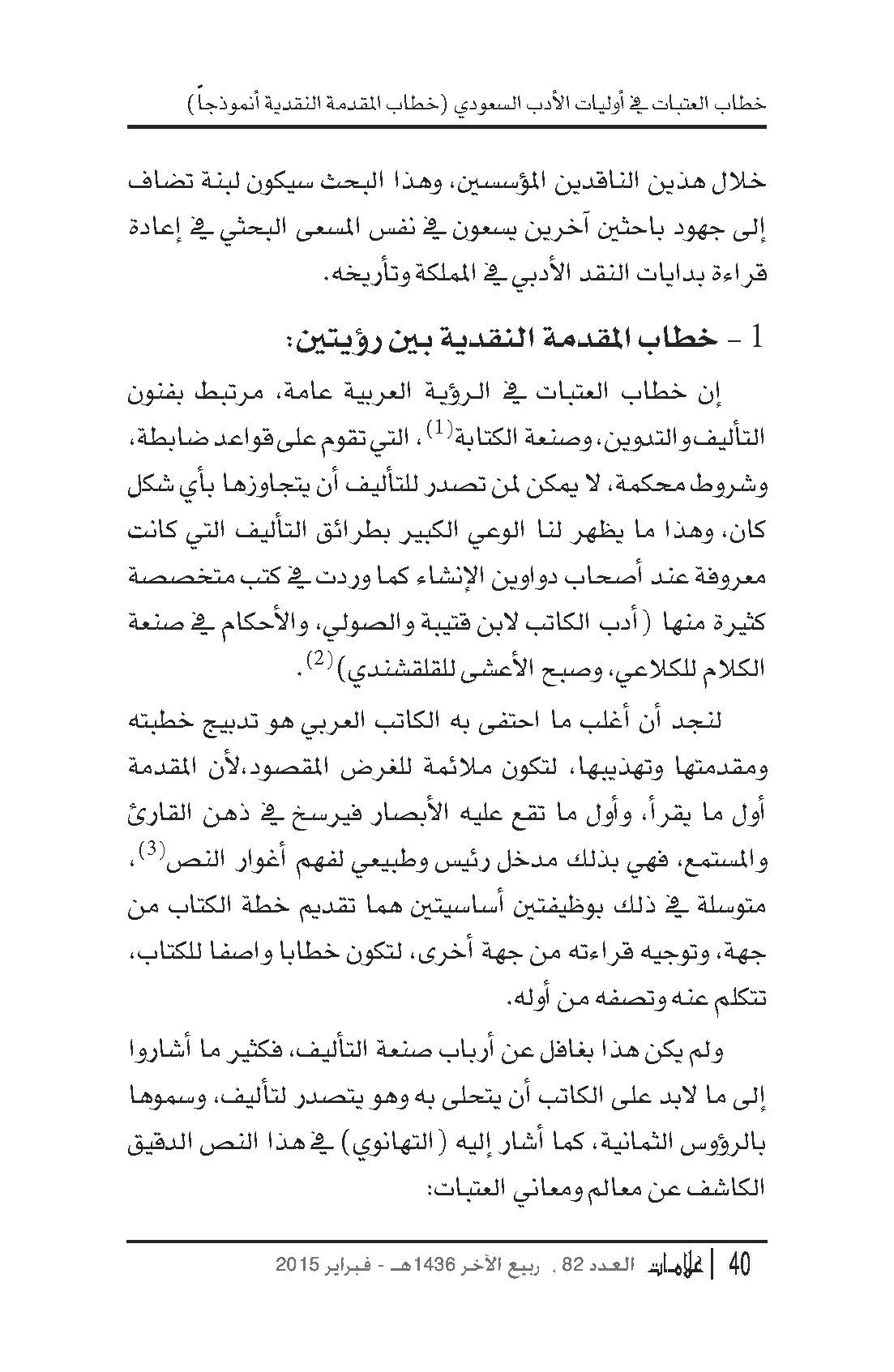 خطاب العتبات في أوليات الأدب السعودي (خطاب المقدمة النقدية أنموذجاً)

خلال هذين الناقدين المؤسسين، وهذا البحث سيكون لبنة تضاف إلى جهود باحثين آخرين يسعون في نفس المسعى البحثي في إعادة قراءة بدايات النقد الأدبي في المملكة وتأريخه.

1 - خطاب المقدمة النقدية بين رؤيتين:

إن خطاب العتبات في الرؤية العربية عامة، مرتبط بفنون التأليف والتدوين، وصنعة الكتابة$^{(1)}$، التي تقوم على قواعد ضابطة، وشروط محكمة، لا يمكن لمن تصدر للتأليف أن يتجاوزها بأي شكل كان، وهذا ما يظهر لنا الوعي الكبير بطرائق التأليف التي كانت معروفة عند أصحاب دواوين الإنشاء كما وردت في كتب متخصصة كثيرة منها (أدب الكاتب لابن قتيبة والصولي، والأحكام في صنعة الكلام للكلاعي، وصبح الأعشى للقلقشندي)$^{(2)}$.

لنجد أن أغلب ما احتفى به الكاتب العربي هو تدبيج خطبته ومقدمتها وتهذيبها، لتكون ملائمة للغرض المقصود،لأن المقدمة أول ما يقرأ، وأول ما تقع عليه الأبصار فيرسخ في ذهن القارئ والمستمع، فهي بذلك مدخل رئيس وطبيعي لفهم أغوار النص$^{(3)}$، متوسلة في ذلك بوظيفتين أساسيتين هما تقديم خطة الكتاب من جهة، وتوجيه قراءته من جهة أخرى، لتكون خطابا واصفا للكتاب، تتكلم عنه وتصفه من أوله.

ولم يكن هذا بغافل عن أرباب صنعة التأليف، فكثير ما أشاروا إلى ما لابد على الكاتب أن يتحلى به وهو يتصدر لتأليف، وسموها بالرؤوس الثمانية، كما أشار إليه (التهانوي) في هذا النص الدقيق الكاشف عن معالم ومعاني العتبات:

40 | علامات العدد 82 ، ربيع الآخر 1436هـ - فبراير 2015